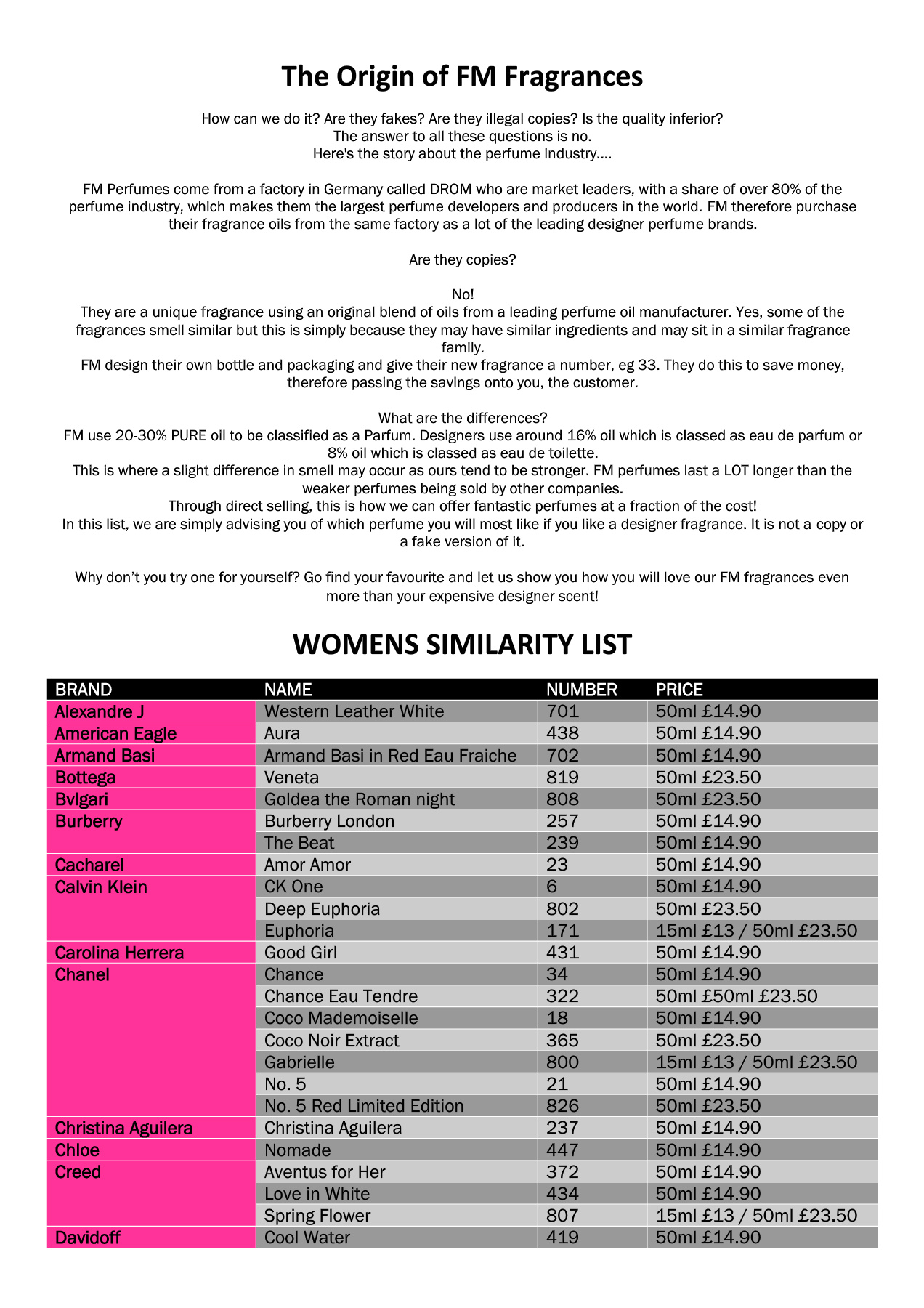 The Origin of FM Fragrances

How can we do it? Are they fakes? Are they illegal copies? Is the quality inferior?
The answer to all these questions is no.
Here's the story about the perfume industry....

FM Perfumes come from a factory in Germany called DROM who are market leaders, with a share of over 80% of the perfume industry, which makes them the largest perfume developers and producers in the world. FM therefore purchase their fragrance oils from the same factory as a lot of the leading designer perfume brands.

Are they copies?

No!
They are a unique fragrance using an original blend of oils from a leading perfume oil manufacturer. Yes, some of the fragrances smell similar but this is simply because they may have similar ingredients and may sit in a similar fragrance family.
FM design their own bottle and packaging and give their new fragrance a number, eg 33. They do this to save money, therefore passing the savings onto you, the customer.

What are the differences?
FM use 20-30% PURE oil to be classified as a Parfum. Designers use around 16% oil which is classed as eau de parfum or 8% oil which is classed as eau de toilette.
This is where a slight difference in smell may occur as ours tend to be stronger. FM perfumes last a LOT longer than the weaker perfumes being sold by other companies.
Through direct selling, this is how we can offer fantastic perfumes at a fraction of the cost!
In this list, we are simply advising you of which perfume you will most like if you like a designer fragrance. It is not a copy or a fake version of it.

Why don't you try one for yourself? Go find your favourite and let us show you how you will love our FM fragrances even more than your expensive designer scent!

WOMENS SIMILARITY LIST

| BRAND | NAME | NUMBER | PRICE |
|---|---|---|---|
| Alexandre J | Western Leather White | 701 | 50ml £14.90 |
| American Eagle | Aura | 438 | 50ml £14.90 |
| Armand Basi | Armand Basi in Red Eau Fraiche | 702 | 50ml £14.90 |
| Bottega | Veneta | 819 | 50ml £23.50 |
| Bvlgari | Goldea the Roman night | 808 | 50ml £23.50 |
| Burberry | Burberry London | 257 | 50ml £14.90 |
| | The Beat | 239 | 50ml £14.90 |
| Cacharel | Amor Amor | 23 | 50ml £14.90 |
| Calvin Klein | CK One | 6 | 50ml £14.90 |
| | Deep Euphoria | 802 | 50ml £23.50 |
| | Euphoria | 171 | 15ml £13 / 50ml £23.50 |
| Carolina Herrera | Good Girl | 431 | 50ml £14.90 |
| Chanel | Chance | 34 | 50ml £14.90 |
| | Chance Eau Tendre | 322 | 50ml £50ml £23.50 |
| | Coco Mademoiselle | 18 | 50ml £14.90 |
| | Coco Noir Extract | 365 | 50ml £23.50 |
| | Gabrielle | 800 | 15ml £13 / 50ml £23.50 |
| | No. 5 | 21 | 50ml £14.90 |
| | No. 5 Red Limited Edition | 826 | 50ml £23.50 |
| Christina Aguilera | Christina Aguilera | 237 | 50ml £14.90 |
| Chloe | Nomade | 447 | 50ml £14.90 |
| Creed | Aventus for Her | 372 | 50ml £14.90 |
| | Love in White | 434 | 50ml £14.90 |
| | Spring Flower | 807 | 15ml £13 / 50ml £23.50 |
| Davidoff | Cool Water | 419 | 50ml £14.90 |